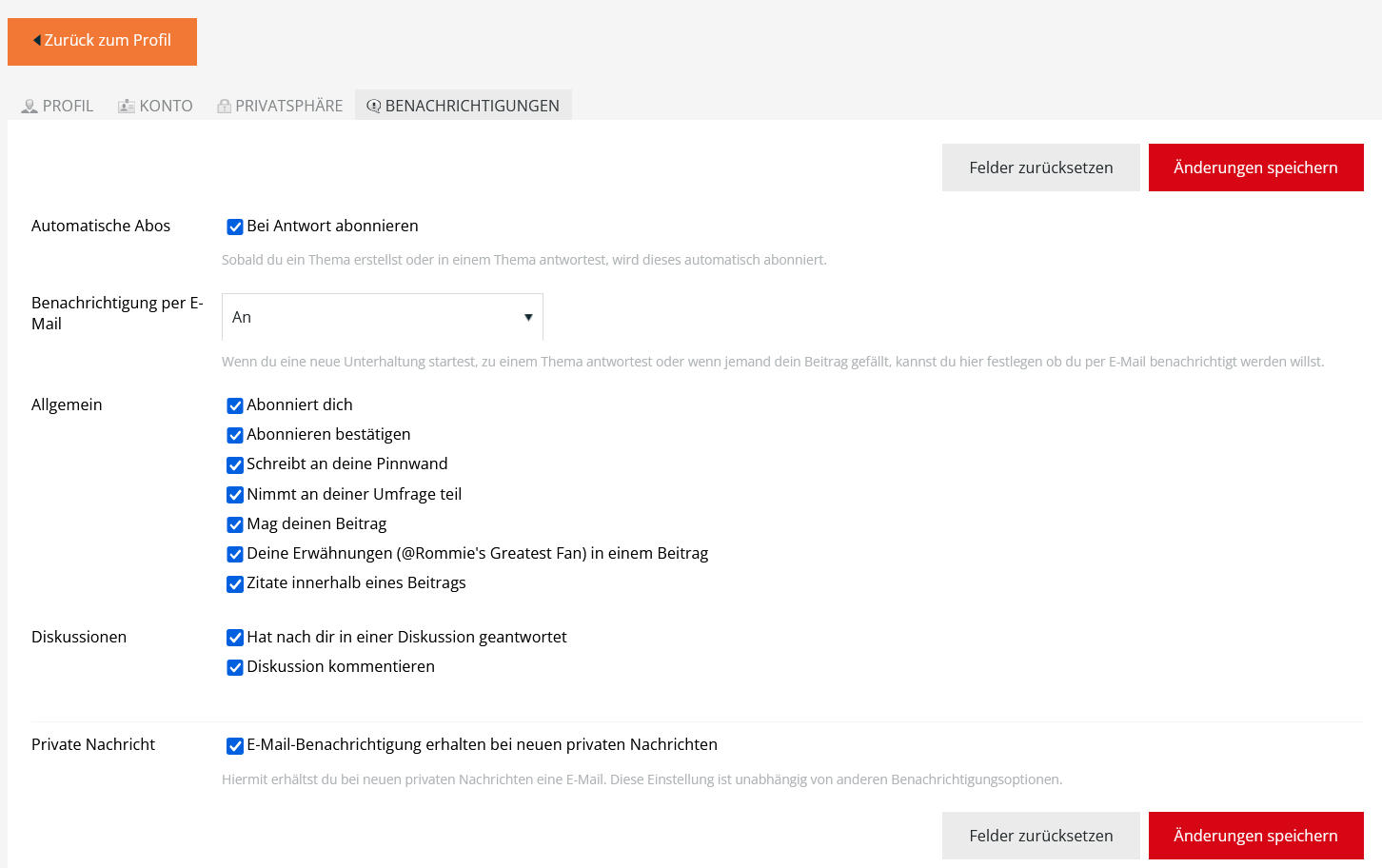 Zurück zum Profil

PROFIL KONTO PRIVATSPHÄRE BENACHRICHTIGUNGEN

Felder zurücksetzen Änderungen speichern

Automatische Abos
Bei Antwort abonnieren
Sobald du ein Thema erstellst oder in einem Thema antwortest, wird dieses automatisch abonniert.

Benachrichtigung per E-Mail
An
Wenn du eine neue Unterhaltung startest, zu einem Thema antwortest oder wenn jemand dein Beitrag gefällt, kannst du hier festlegen ob du per E-Mail benachrichtigt werden willst.

Allgemein
Abonniert dich
Abonnieren bestätigen
Schreibt an deine Pinnwand
Nimmt an deiner Umfrage teil
Mag deinen Beitrag
Deine Erwähnungen (@Rommie's Greatest Fan) in einem Beitrag
Zitate innerhalb eines Beitrags

Diskussionen
Hat nach dir in einer Diskussion geantwortet
Diskussion kommentieren

Private Nachricht
E-Mail-Benachrichtigung erhalten bei neuen privaten Nachrichten
Hiermit erhältst du bei neuen privaten Nachrichten eine E-Mail. Diese Einstellung ist unabhängig von anderen Benachrichtigungsoptionen.

Felder zurücksetzen Änderungen speichern